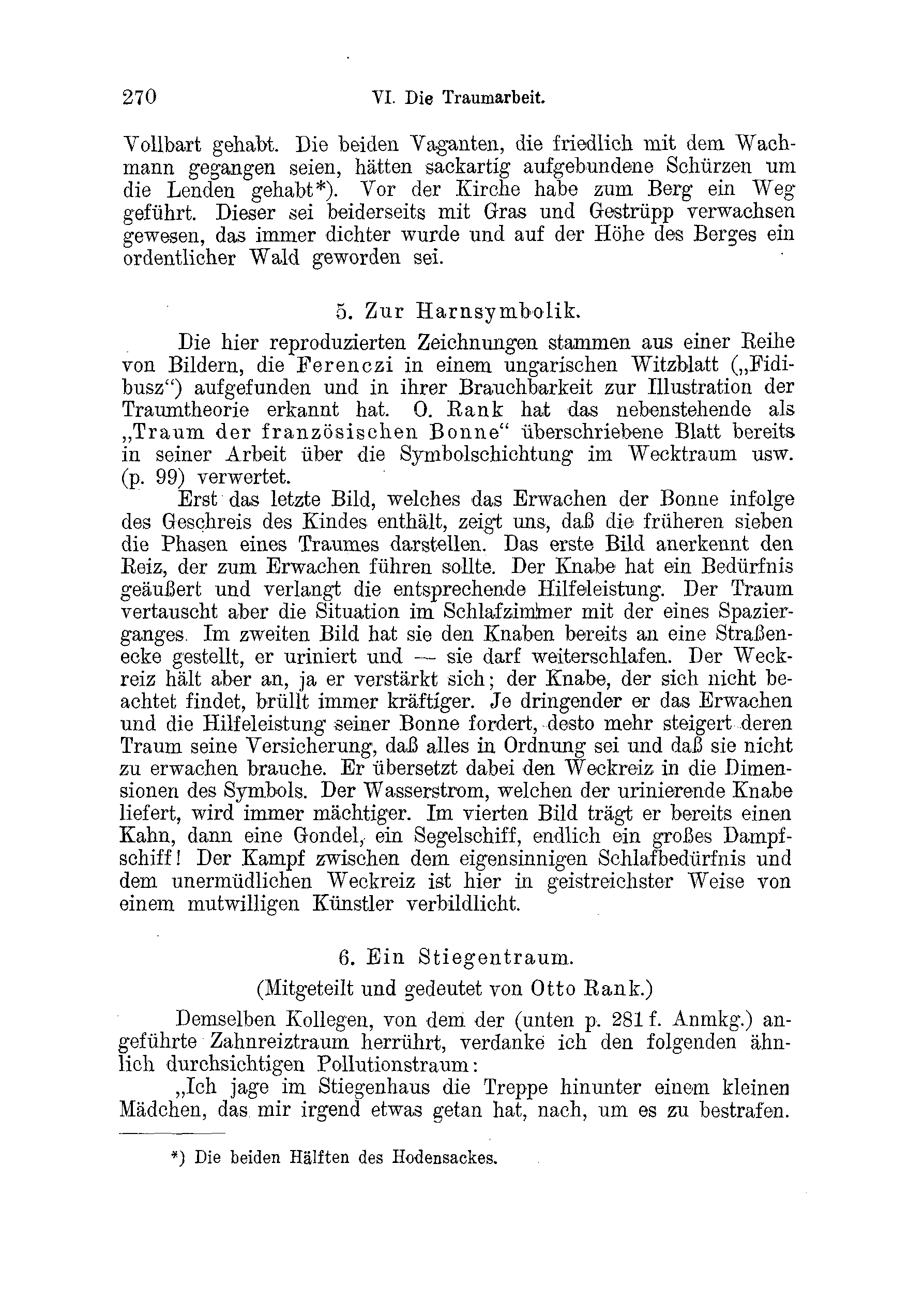 270 VI. Die Traumarbeit.

Vollbart gehabt. Die beiden Vaganten, die friedlich mit dem Wachmann gegangen seien, hätten sackartig aufgebundene Schürzen um die Lenden gehabt*). Vor der Kirche habe zum Berg ein Weg geführt. Dieser sei beiderseits mit Gras und Gestrüpp verwachsen gewesen, das immer dichter wurde und auf der Höhe des Berges ein ordentlicher Wald geworden sei.

5. Zur Harnsymbolik.

Die hier reproduzierten Zeichnungen stammen aus einer Reihe von Bildern, die Ferenczi in einem ungarischen Witzblatt („Fidibusz“) aufgefunden und in ihrer Brauchbarkeit zur Illustration der Traumtheorie erkannt hat. O. Rank hat das nebenstehende als „Traum der französischen Bonne“ überschriebene Blatt bereits in seiner Arbeit über die Symbolschichtung im Wecktraum usw. (p. 99) verwertet.

Erst das letzte Bild, welches das Erwachen der Bonne infolge des Geschreis des Kindes enthält, zeigt uns, daß die früheren sieben die Phasen eines Traumes darstellen. Das erste Bild anerkennt den Reiz, der zum Erwachen führen sollte. Der Knabe hat ein Bedürfnis geäußert und verlangt die entsprechende Hilfeleistung. Der Traum vertauscht aber die Situation im Schlafzimmer mit der eines Spazierganges. Im zweiten Bild hat sie den Knaben bereits an eine Straßenecke gestellt, er uriniert und — sie darf weiterschlafen. Der Weckreiz hält aber an, ja er verstärkt sich; der Knabe, der sich nicht beachtet findet, brüllt immer kräftiger. Je dringender er das Erwachen und die Hilfeleistung seiner Bonne fordert, desto mehr steigert deren Traum seine Versicherung, daß alles in Ordnung sei und daß sie nicht zu erwachen brauche. Er übersetzt dabei den Weckreiz in die Dimensionen des Symbols. Der Wasserstrom, welchen der urinierende Knabe liefert, wird immer mächtiger. Im vierten Bild trägt er bereits einen Kahn, dann eine Gondel, ein Segelschiff, endlich ein großes Dampfschiff! Der Kampf zwischen dem eigensinnigen Schlafbedürfnis und dem unermüdlichen Weckreiz ist hier in geistreichster Weise von einem mutwilligen Künstler verbildlicht.

6. Ein Stiegentraum.

(Mitgeteilt und gedeutet von Otto Rank.)

Demselben Kollegen, von dem der (unten p. 281 f. Anmkg.) angeführte Zahnreiztraum herrührt, verdanke ich den folgenden ähnlich durchsichtigen Pollutionstraum:

„Ich jage im Stiegenhaus die Treppe hinunter einem kleinen Mädchen, das mir irgend etwas getan hat, nach, um es zu bestrafen.

*) Die beiden Hälften des Hodensackes.